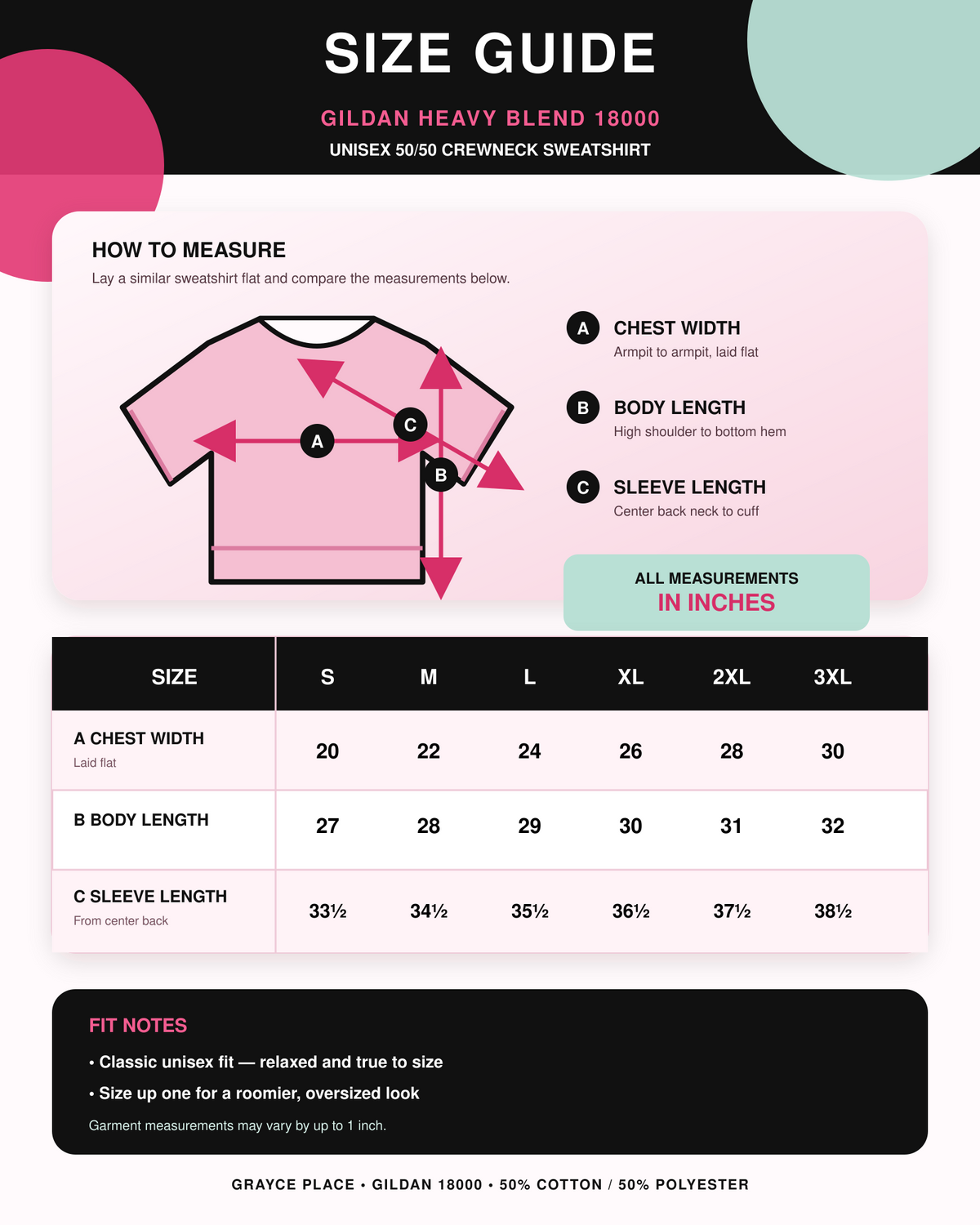 SIZE GUIDE

GILDAN HEAVY BLEND 18000

UNISEX 50/50 CREWNECK SWEATSHIRT

HOW TO MEASURE

Lay a similar sweatshirt flat and compare the measurements below.

A C B

A CHEST WIDTH
Armpit to armpit, laid flat

B BODY LENGTH
High shoulder to bottom hem

C SLEEVE LENGTH
Center back neck to cuff

ALL MEASUREMENTS
IN INCHES

| SIZE | S | M | L | XL | 2XL | 3XL |
|---|---|---|---|---|---|---|
| A CHEST WIDTH Laid flat | 20 | 22 | 24 | 26 | 28 | 30 |
| B BODY LENGTH | 27 | 28 | 29 | 30 | 31 | 32 |
| C SLEEVE LENGTH From center back | 33½ | 34½ | 35½ | 36½ | 37½ | 38½ |

FIT NOTES

• Classic unisex fit — relaxed and true to size

• Size up one for a roomier, oversized look

Garment measurements may vary by up to 1 inch.

GRAYCE PLACE • GILDAN 18000 • 50% COTTON / 50% POLYESTER